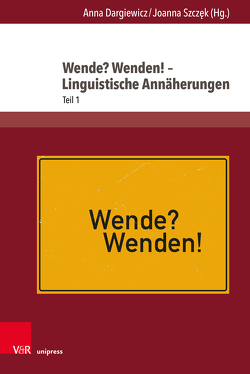 Anna Dargiewicz / Joanna Szczęk (Hg.)

Wende? Wenden! – Linguistische Annäherungen

Teil 1

Wende?
Wenden!

V&R unipress